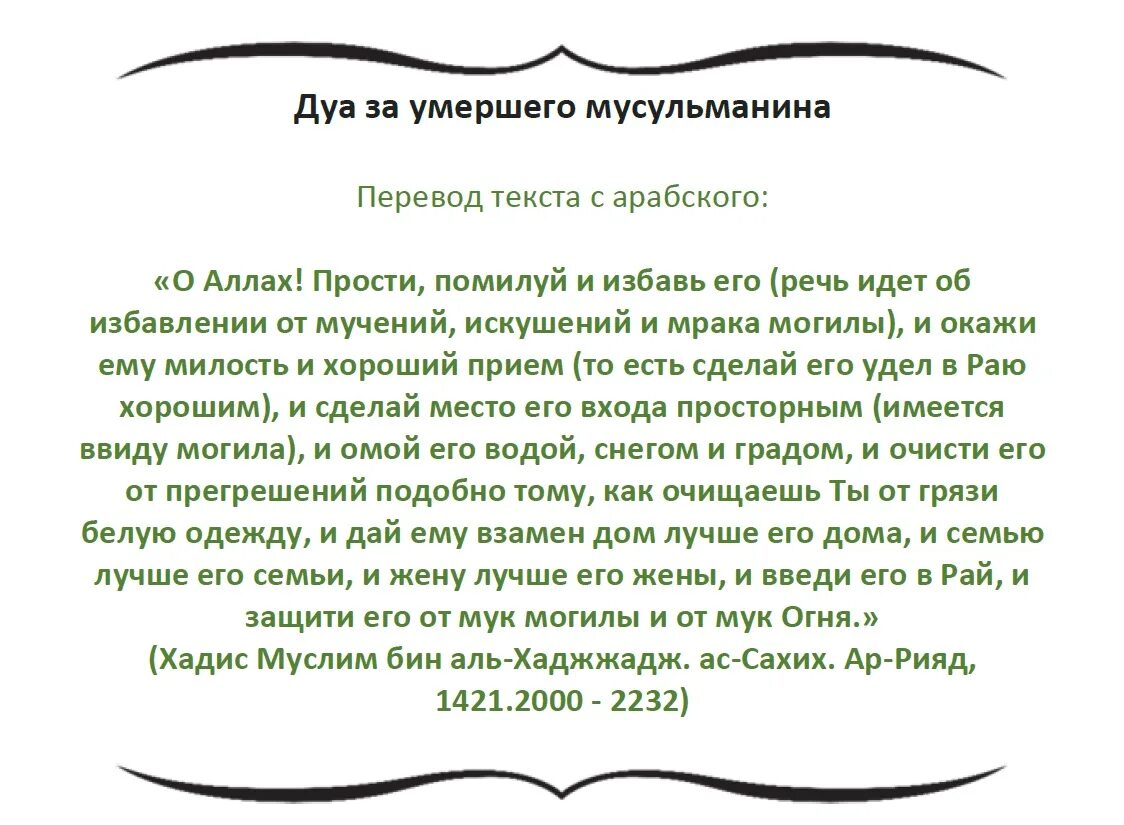 Дуа за умершего мусульманина

Перевод текста с арабского:

«О Аллах! Прости, помилуй и избавь его (речь идет об избавлении от мучений, искушений и мрака могилы), и окажи ему милость и хороший прием (то есть сделай его удел в Раю хорошим), и сделай место его входа просторным (имеется ввиду могила), и омой его водой, снегом и градом, и очисти его от прегрешений подобно тому, как очищаешь Ты от грязи белую одежду, и дай ему взамен дом лучше его дома, и семью лучше его семьи, и жену лучше его жены, и введи его в Рай, и защити его от мук могилы и от мук Огня.»
(Хадис Муслим бин аль-Хаджжадж. ас-Сахих. Ар-Рияд, 1421.2000 - 2232)